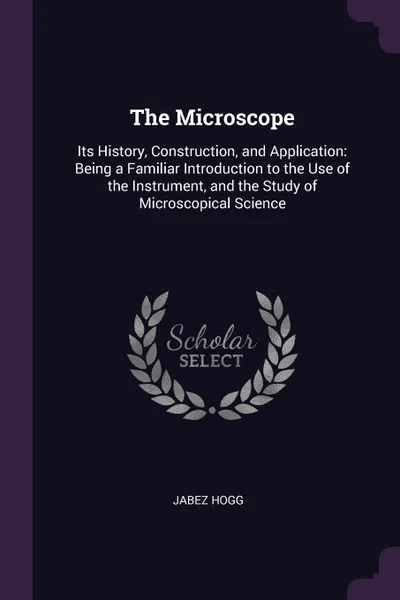 The Microscope

Its History, Construction, and Application: Being a Familiar Introduction to the Use of the Instrument, and the Study of Microscopical Science

Scholar
SELECT

JABEZ HOGG